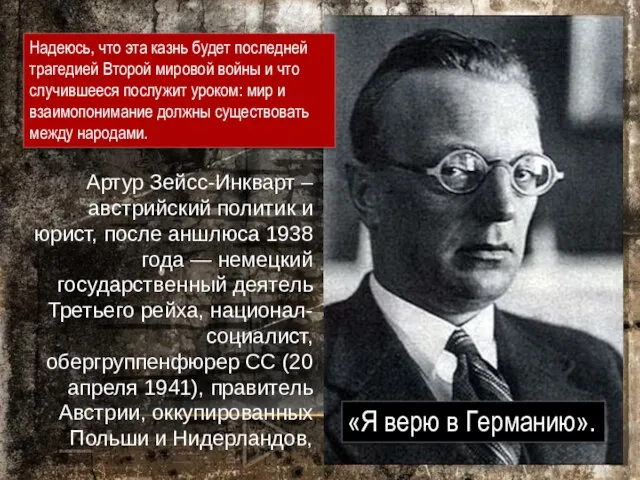 Надеюсь, что эта казнь будет последней трагедией Второй мировой войны и что случившееся послужит уроком: мир и взаимопонимание должны существовать между народами.

Артур Зейсс-Инкварт – австрийский политик и юрист, после аншлюса 1938 года — немецкий государственный деятель Третьего рейха, национал-социалист, обергруппенфюрер СС (20 апреля 1941), правитель Австрии, оккупированных Польши и Нидерландов,

«Я верю в Германию».